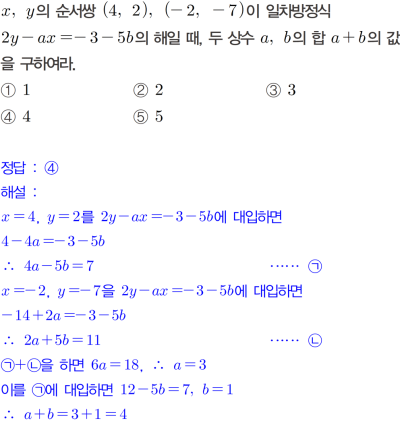 $x$, $y$의 순서쌍 $(4, 2)$, $(-2, -7)$이 일차방정식 $2y-ax=-3-5b$의 해일 때, 두 상수 $a$, $b$의 합 $a+b$의 값을 구하여라.

① 1 ② 2 ③ 3
④ 4 ⑤ 5

정답 : ④

해설 :

$x=4$, $y=2$를 $2y-ax=-3-5b$에 대입하면

$4-4a=-3-5b$

$\therefore 4a-5b=7$ …… ㉠

$x=-2$, $y=-7$을 $2y-ax=-3-5b$에 대입하면

$-14+2a=-3-5b$

$\therefore 2a+5b=11$ …… ㉡

㉠+㉡을 하면 $6a=18$, $\therefore a=3$

이를 ㉠에 대입하면 $12-5b=7$, $b=1$

$\therefore a+b=3+1=4$